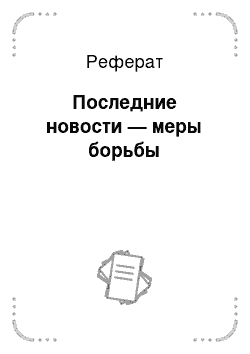 Реферат

Последние новости — меры борьбы